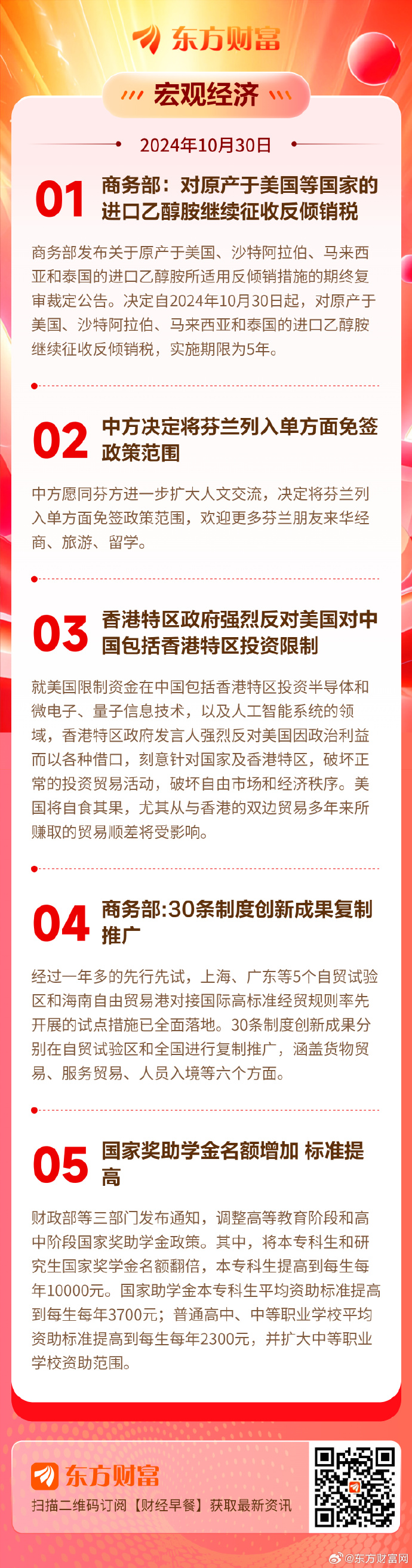 东方财富

宏观经济

2024年10月30日

01 商务部：对原产于美国等国家的进口乙醇胺继续征收反倾销税

商务部发布关于原产于美国、沙特阿拉伯、马来西亚和泰国的进口乙醇胺所适用反倾销措施的期终复审裁定公告。决定自2024年10月30日起，对原产于美国、沙特阿拉伯、马来西亚和泰国的进口乙醇胺继续征收反倾销税，实施期限为5年。

02 中方决定将芬兰列入单方面免签政策范围

中方愿同芬方进一步扩大人文交流，决定将芬兰列入单方面免签政策范围，欢迎更多芬兰朋友来华经商、旅游、留学。

03 香港特区政府强烈反对美国对中国包括香港特区投资限制

就美国限制资金在中国包括香港特区投资半导体和微电子、量子信息技术，以及人工智能系统的领域，香港特区政府发言人强烈反对美国因政治利益而以各种借口，刻意针对国家及香港特区，破坏正常的投资贸易活动，破坏自由市场和经济秩序。美国将自食其果，尤其从与香港的双边贸易多年来所赚取的贸易顺差将受影响。

04 商务部:30条制度创新成果复制推广

经过一年多的先行先试，上海、广东等5个自贸试验区和海南自由贸易港对接国际高标准经贸规则率先开展的试点措施已全面落地。30条制度创新成果分别在自贸试验区和全国进行复制推广，涵盖货物贸易、服务贸易、人员入境等六个方面。

05 国家奖助学金名额增加 标准提高

财政部等三部门发布通知，调整高等教育阶段和高中阶段国家奖助学金政策。其中，将本专科生和研究生国家奖学金名额翻倍，本专科生提高到每生每年10000元。国家助学金本专科生平均资助标准提高到每生每年3700元；普通高中、中等职业学校平均资助标准提高到每生每年2300元，并扩大中等职业学校资助范围。

东方财富
扫描二维码订阅【财经早餐】获取最新资讯

@东方财富网